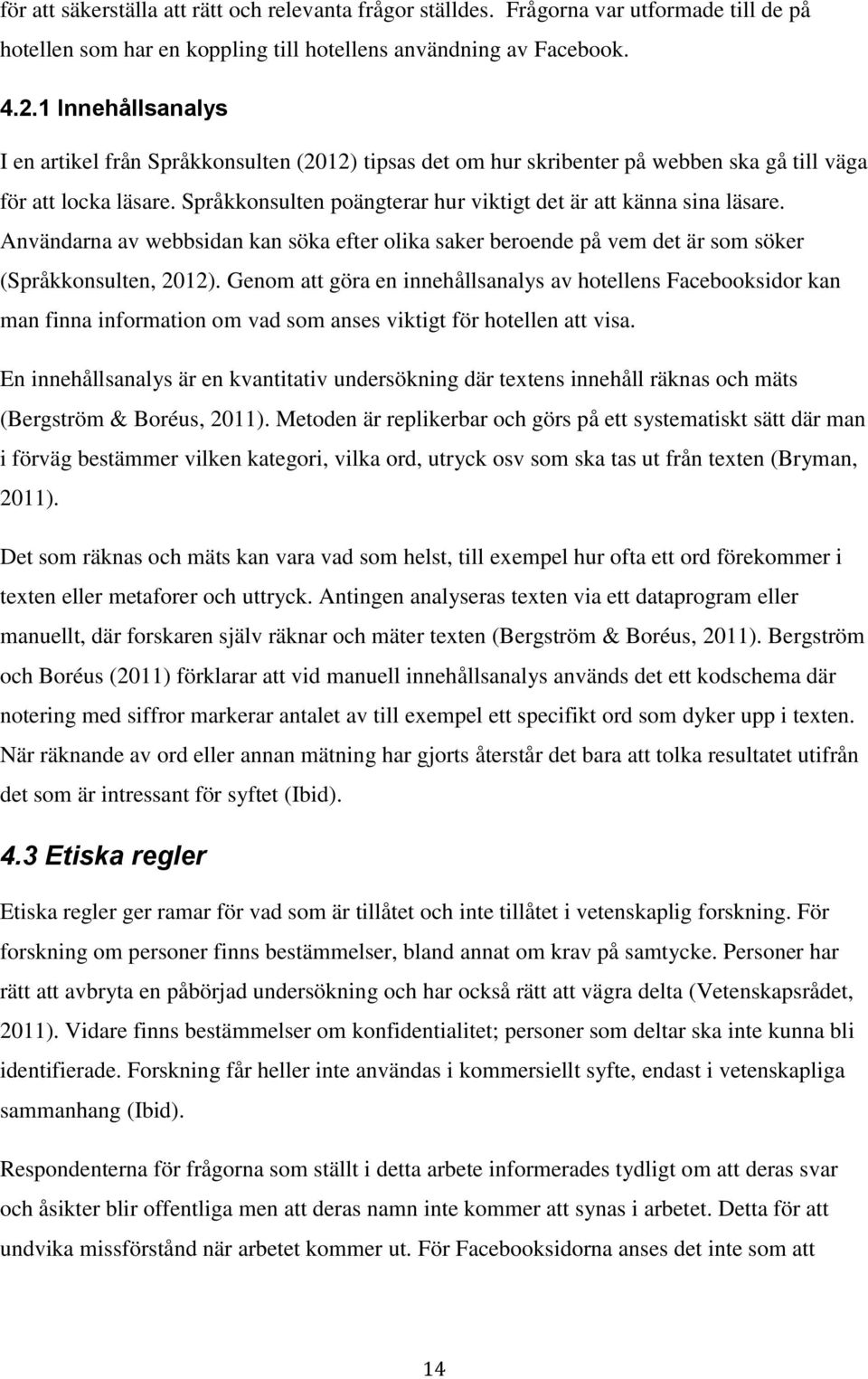 för att säkerställa att rätt och relevanta frågor ställdes. Frågorna var utformade till de på hotellen som har en koppling till hotellens användning av Facebook.

4.2.1 Innehållsanalys

I en artikel från Språkkonsulten (2012) tipsas det om hur skribenter på webben ska gå till väga för att locka läsare. Språkkonsulten poängterar hur viktigt det är att känna sina läsare. Användarna av webbsidan kan söka efter olika saker beroende på vem det är som söker (Språkkonsulten, 2012). Genom att göra en innehållsanalys av hotellens Facebooksidor kan man finna information om vad som anses viktigt för hotellen att visa.

En innehållsanalys är en kvantitativ undersökning där textens innehåll räknas och mäts (Bergström & Boréus, 2011). Metoden är replikerbar och görs på ett systematiskt sätt där man i förväg bestämmer vilken kategori, vilka ord, utryck osv som ska tas ut från texten (Bryman, 2011).

Det som räknas och mäts kan vara vad som helst, till exempel hur ofta ett ord förekommer i texten eller metaforer och uttryck. Antingen analyseras texten via ett dataprogram eller manuellt, där forskaren själv räknar och mäter texten (Bergström & Boréus, 2011). Bergström och Boréus (2011) förklarar att vid manuell innehållsanalys används det ett kodschema där notering med siffror markerar antalet av till exempel ett specifikt ord som dyker upp i texten. När räknande av ord eller annan mätning har gjorts återstår det bara att tolka resultatet utifrån det som är intressant för syftet (Ibid).

4.3 Etiska regler

Etiska regler ger ramar för vad som är tillåtet och inte tillåtet i vetenskaplig forskning. För forskning om personer finns bestämmelser, bland annat om krav på samtycke. Personer har rätt att avbryta en påbörjad undersökning och har också rätt att vägra delta (Vetenskapsrådet, 2011). Vidare finns bestämmelser om konfidentialitet; personer som deltar ska inte kunna bli identifierade. Forskning får heller inte användas i kommersiellt syfte, endast i vetenskapliga sammanhang (Ibid).

Respondenterna för frågorna som ställt i detta arbete informerades tydligt om att deras svar och åsikter blir offentliga men att deras namn inte kommer att synas i arbetet. Detta för att undvika missförstånd när arbetet kommer ut. För Facebooksidorna anses det inte som att

14